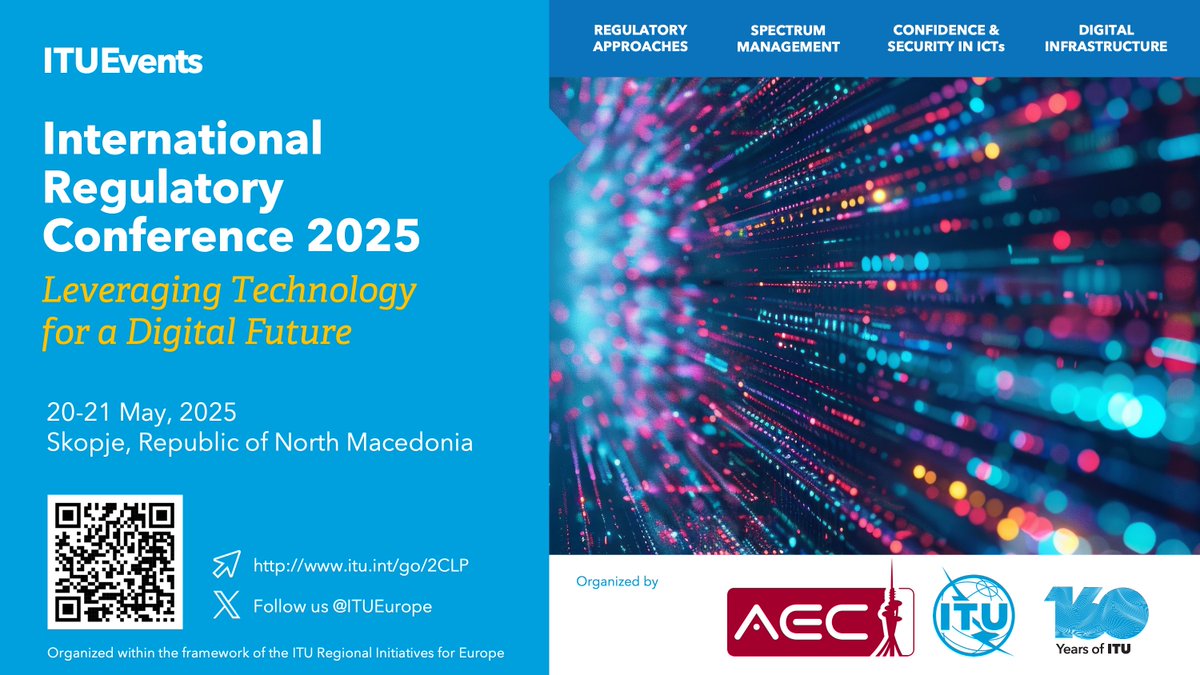 ITUEvents

International Regulatory Conference 2025

Leveraging Technology for a Digital Future

20-21 May, 2025
Skopje, Republic of North Macedonia

http://www.itu.int/go/2CLP

Follow us @ITUEurope

Organized within the framework of the ITU Regional Initiatives for Europe

REGULATORY APPROACHES

SPECTRUM MANAGEMENT

CONFIDENCE & SECURITY IN ICTs

DIGITAL INFRASTRUCTURE

Organized by

AEC

ITU

160 Years of ITU